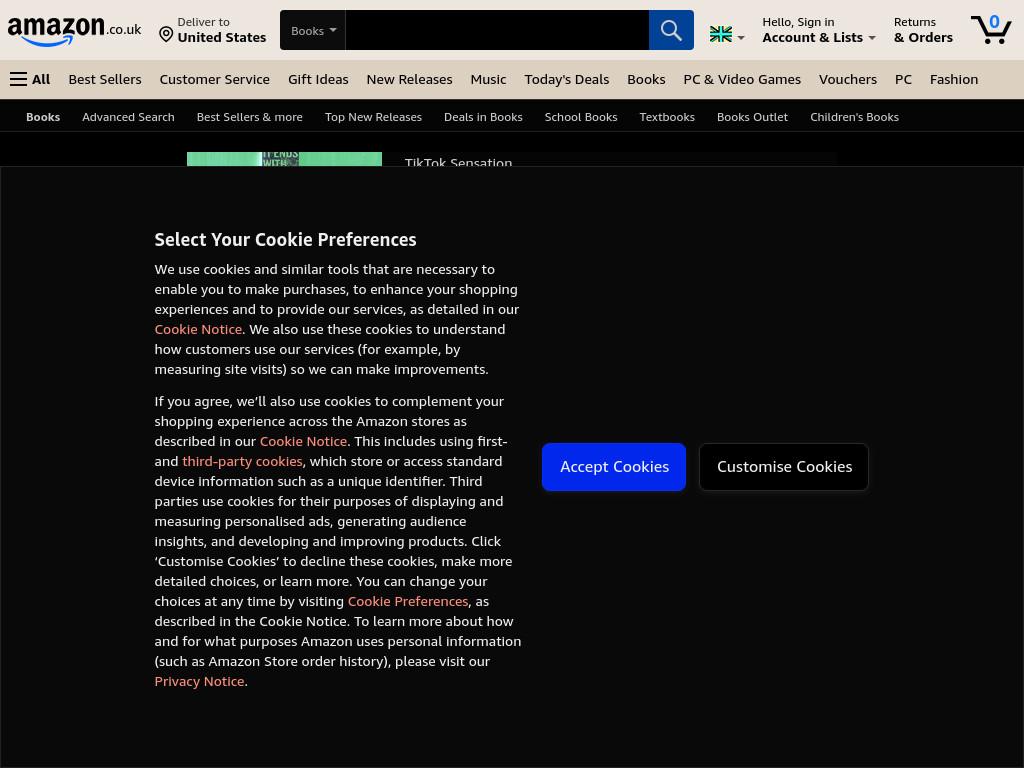 amazon.co.uk Deliver to United States Books Hello, Sign in Account & Lists Returns & Orders 0

All Best Sellers Customer Service Gift Ideas New Releases Music Today's Deals Books PC & Video Games Vouchers PC Fashion

Books Advanced Search Best Sellers & more Top New Releases Deals in Books School Books Textbooks Books Outlet Children's Books

IT ENDS WITH
TikTok Sensation

Select Your Cookie Preferences

We use cookies and similar tools that are necessary to enable you to make purchases, to enhance your shopping experiences and to provide our services, as detailed in our Cookie Notice. We also use these cookies to understand how customers use our services (for example, by measuring site visits) so we can make improvements.

If you agree, we'll also use cookies to complement your shopping experience across the Amazon stores as described in our Cookie Notice. This includes using first- and third-party cookies, which store or access standard device information such as a unique identifier. Third parties use cookies for their purposes of displaying and measuring personalised ads, generating audience insights, and developing and improving products. Click 'Customise Cookies' to decline these cookies, make more detailed choices, or learn more. You can change your choices at any time by visiting Cookie Preferences, as described in the Cookie Notice. To learn more about how and for what purposes Amazon uses personal information (such as Amazon Store order history), please visit our Privacy Notice.

Accept Cookies Customise Cookies